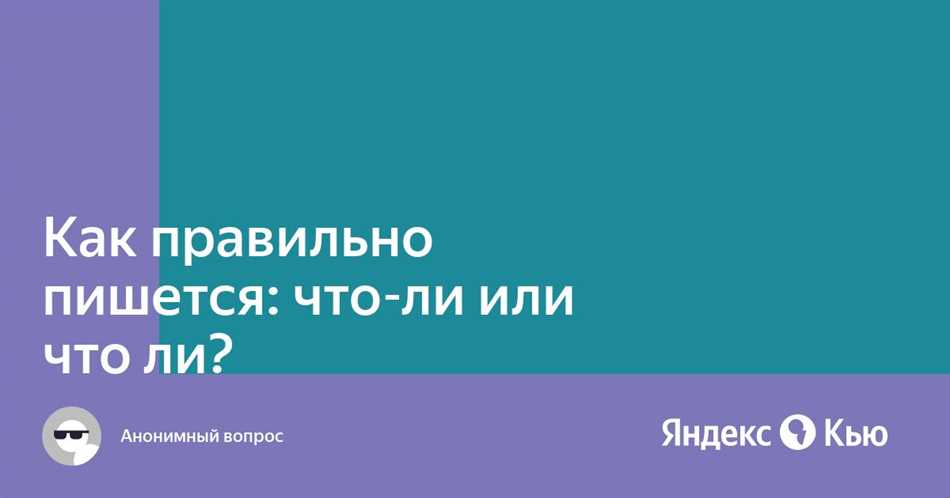 Как правильно пишется: что-ли или что ли?

Анонимный вопрос

Яндекс Кью